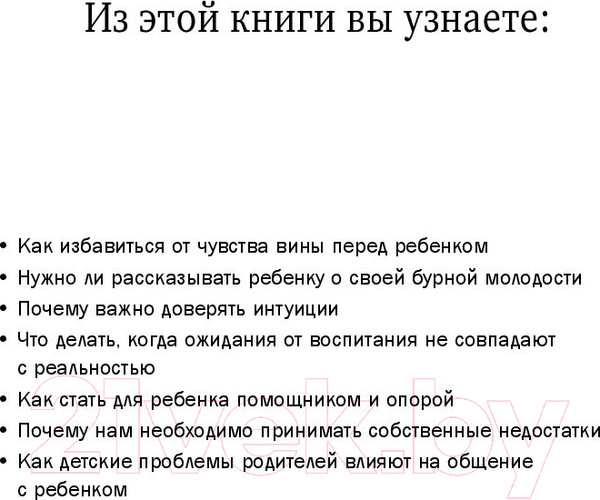 Из этой книги вы узнаете:

• Как избавиться от чувства вины перед ребенком
• Нужно ли рассказывать ребенку о своей бурной молодости
• Почему важно доверять интуиции
• Что делать, когда ожидания от воспитания не совпадают с реальностью
• Как стать для ребенка помощником и опорой
• Почему нам необходимо принимать собственные недостатки
• Как детские проблемы родителей влияют на общение с ребенком

21vek.by